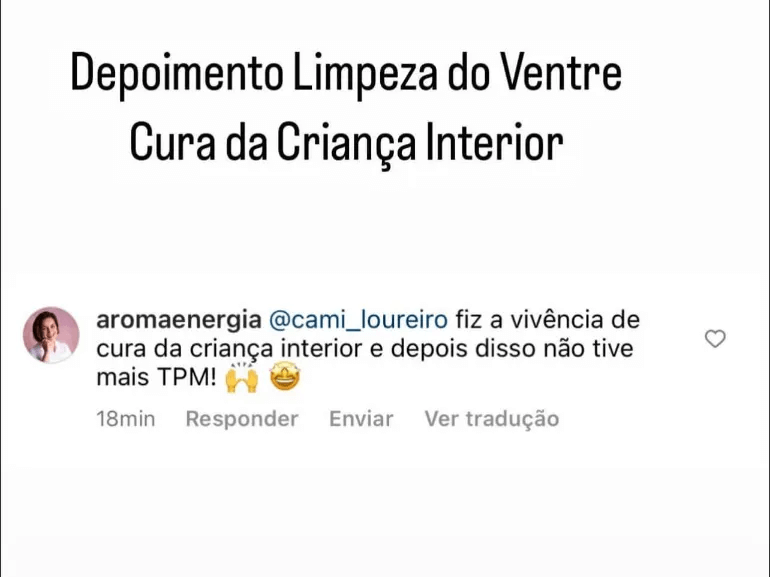 Depoimento Limpeza do Ventre
Cura da Criança Interior

aromaenergia @cami_loureiro fiz a vivência de cura da criança interior e depois disso não tive mais TPM! 🙌 🤩

18min Responder Enviar Ver tradução